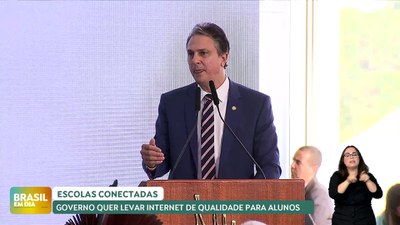 BRASIL EM DIA
ESCOLAS CONECTADAS
GOVERNO QUER LEVAR INTERNET DE QUALIDADE PARA ALUNOS